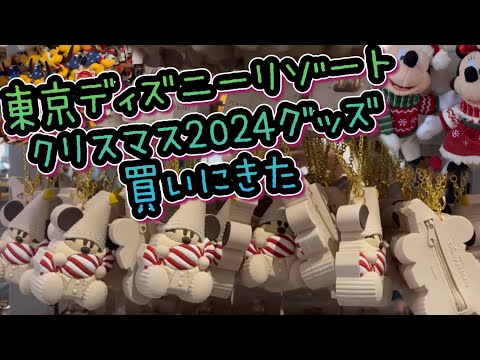 東京ディズニーリゾート
クリスマス2024グッズ
買いにきた